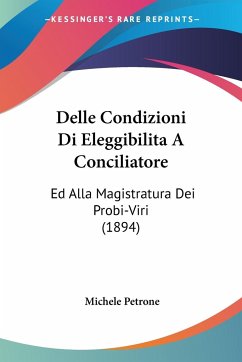 KESSINGER'S RARE REPRINTS

Delle Condizioni Di Eleggibilita A Conciliatore

Ed Alla Magistratura Dei Probi-Viri (1894)

Michele Petrone